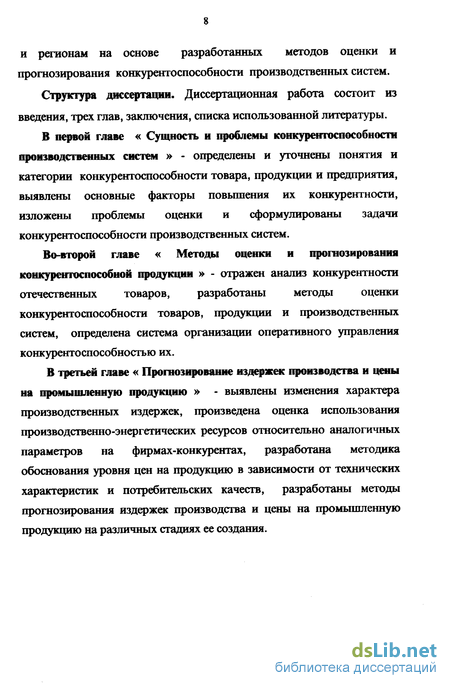 8

и регионам на основе разработанных методов оценки и прогнозирования конкурентоспособности производственных систем.

Структура диссертации. Диссертационная работа состоит из введения, трех глав, заключения, списка использованной литературы.

В первой главе « Сущность и проблемы конкурентоспособности производственных систем » - определены и уточнены понятия и категории конкурентоспособности товара, продукции и предприятия, выявлены основные факторы повышения их конкурентности, изложены проблемы оценки и сформулированы задачи конкурентоспособности производственных систем.

Во-второй главе « Методы оценки и прогнозирования конкурентоспособной продукции » - отражен анализ конкурентности отечественных товаров, разработаны методы оценки конкурентоспособности товаров, продукции и производственных систем, определена система организации оперативного управления конкурентоспособностью их.

В третьей главе « Прогнозирование издержек производства и цены на промышленную продукцию » - выявлены изменения характера производственных издержек, произведена оценка использования производственно-энергетических ресурсов относительно аналогичных параметров на фирмах-конкурентах, разработана методика обоснования уровня цен на продукцию в зависимости от технических характеристик и потребительских качеств, разработаны методы прогнозирования издержек производства и цены на промышленную продукцию на различных стадиях ее создания.

dsLib.net
библиотека диссертаций